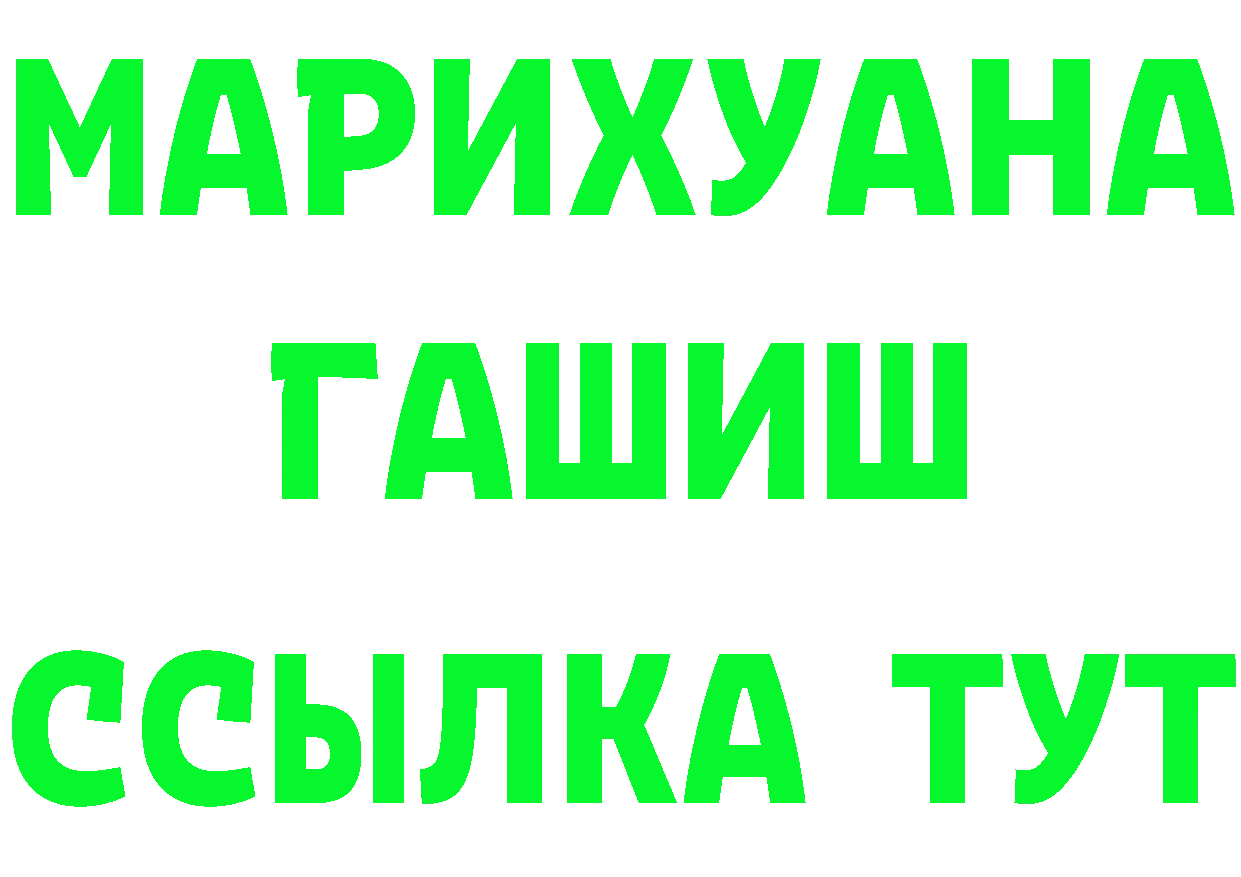 МАРИХУАНА
ГАШИШ
ССЫЛКА ТУТ